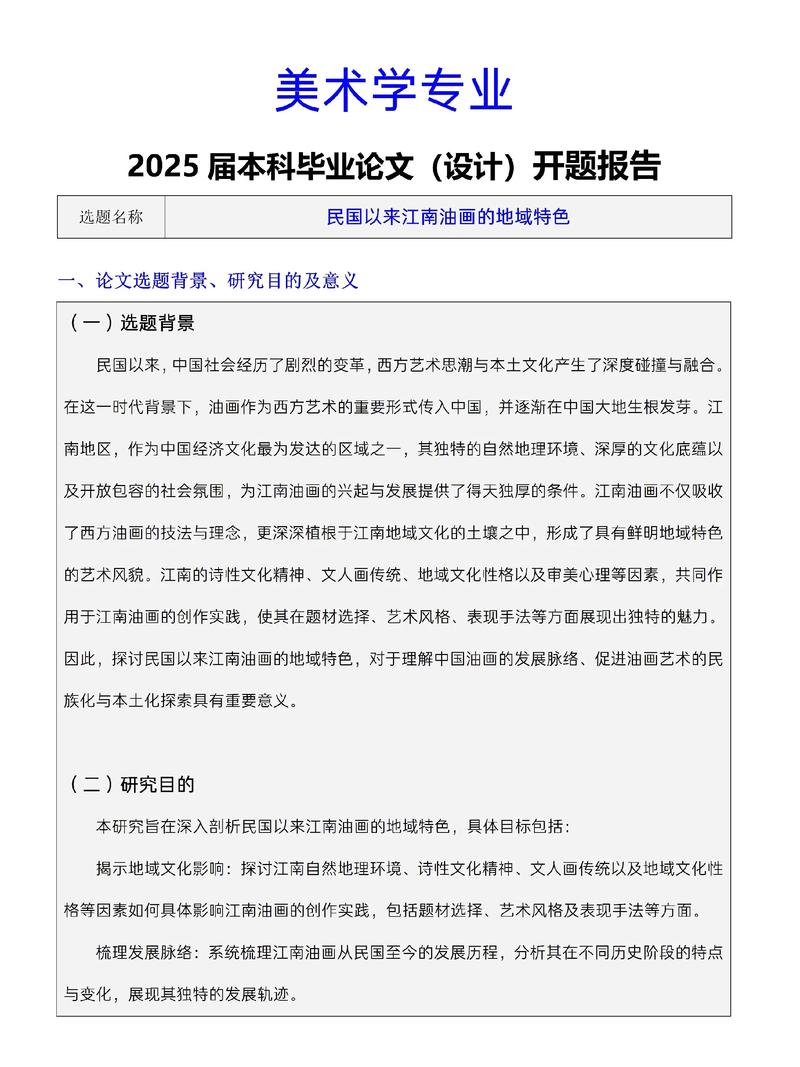 美术学专业

2025 届本科毕业论文（设计）开题报告

| 选题名称 | 民国以来江南油画的地域特色 |
|---|---|

一、论文选题背景、研究目的及意义

（一）选题背景

民国以来，中国社会经历了剧烈的变革，西方艺术思潮与本土文化产生了深度碰撞与融合。在这一时代背景下，油画作为西方艺术的重要形式传入中国，并逐渐在中国大地生根发芽。江南地区，作为中国经济文化最为发达的区域之一，其独特的自然地理环境、深厚的文化底蕴以及开放包容的社会氛围，为江南油画的兴起与发展提供了得天独厚的条件。江南油画不仅吸收了西方油画的技法与理念，更深深植根于江南地域文化的土壤之中，形成了具有鲜明地域特色的艺术风貌。江南的诗性文化精神、文人画传统、地域文化性格以及审美心理等因素，共同作用于江南油画的创作实践，使其在题材选择、艺术风格、表现手法等方面展现出独特的魅力。因此，探讨民国以来江南油画的地域特色，对于理解中国油画的发展脉络、促进油画艺术的民族化与本土化探索具有重要意义。

（二）研究目的

本研究旨在深入剖析民国以来江南油画的地域特色，具体目标包括：

揭示地域文化影响：探讨江南自然地理环境、诗性文化精神、文人画传统以及地域文化性格等因素如何具体影响江南油画的创作实践，包括题材选择、艺术风格及表现手法等方面。

梳理发展脉络：系统梳理江南油画从民国至今的发展历程，分析其在不同历史阶段的特点与变化，展现其独特的发展轨迹。